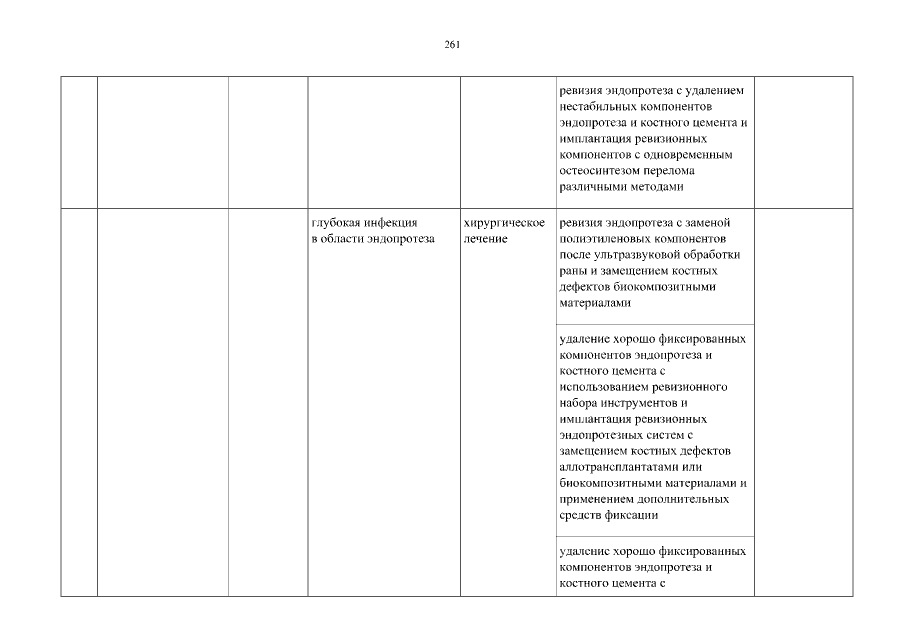 261

| | | | | | | |
|---|---|---|---|---|---|---|
| | | | | | ревизия эндопротеза с удалением нестабильных компонентов эндопротеза и костного цемента и имплантация ревизионных компонентов с одновременным остеосинтезом перелома различными методами | |
| | | | глубокая инфекция в области эндопротеза | хирургическое лечение | ревизия эндопротеза с заменой полиэтиленовых компонентов после ультразвуковой обработки раны и замещением костных дефектов биокомпозитными материалами | |
| | | | | | удаление хорошо фиксированных компонентов эндопротеза и костного цемента с использованием ревизионного набора инструментов и имплантация ревизионных эндопротезных систем с замещением костных дефектов аллотрансплантатами или биокомпозитными материалами и применением дополнительных средств фиксации | |
| | | | | | удаление хорошо фиксированных компонентов эндопротеза и костного цемента с | |